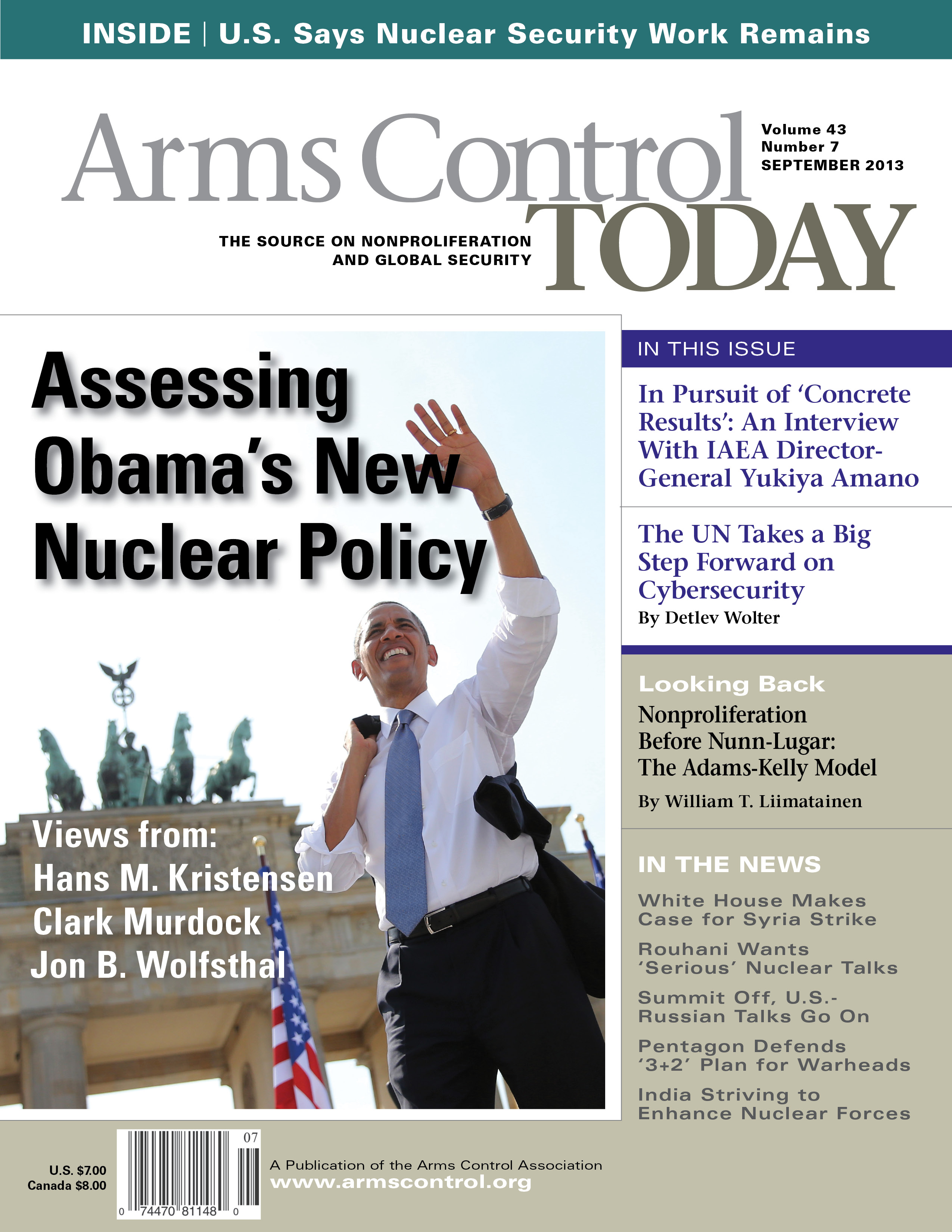 INSIDE | U.S. Says Nuclear Security Work Remains

Arms Control TODAY

Volume 43
Number 7
SEPTEMBER 2013

THE SOURCE ON NONPROLIFERATION AND GLOBAL SECURITY

Assessing Obama's New Nuclear Policy

Views from:
Hans M. Kristensen
Clark Murdock
Jon B. Wolfsthal

IN THIS ISSUE

In Pursuit of 'Concrete Results': An Interview With IAEA Director-General Yukiya Amano

The UN Takes a Big Step Forward on Cybersecurity
By Detlev Wolter

Looking Back
Nonproliferation Before Nunn-Lugar: The Adams-Kelly Model
By William T. Liimatainen

IN THE NEWS

White House Makes Case for Syria Strike

Rouhani Wants 'Serious' Nuclear Talks

Summit Off, U.S.-Russian Talks Go On

Pentagon Defends '3+2' Plan for Warheads

India Striving to Enhance Nuclear Forces

U.S. $7.00
Canada $8.00

07
0 74470 81148 0

A Publication of the Arms Control Association
www.armscontrol.org